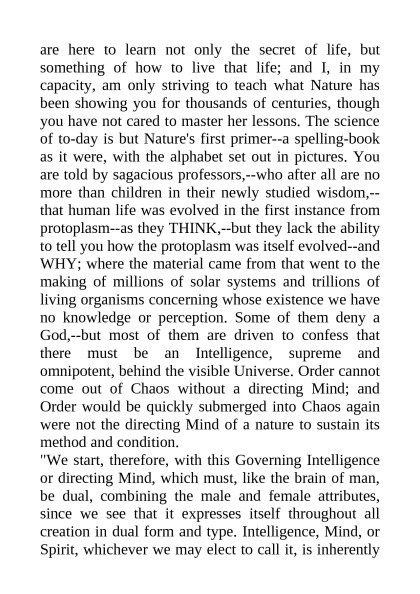 are here to learn not only the secret of life, but something of how to live that life; and I, in my capacity, am only striving to teach what Nature has been showing you for thousands of centuries, though you have not cared to master her lessons. The science of to-day is but Nature's first primer--a spelling-book as it were, with the alphabet set out in pictures. You are told by sagacious professors,--who after all are no more than children in their newly studied wisdom,--that human life was evolved in the first instance from protoplasm--as they THINK,--but they lack the ability to tell you how the protoplasm was itself evolved--and WHY; where the material came from that went to the making of millions of solar systems and trillions of living organisms concerning whose existence we have no knowledge or perception. Some of them deny a God,--but most of them are driven to confess that there must be an Intelligence, supreme and omnipotent, behind the visible Universe. Order cannot come out of Chaos without a directing Mind; and Order would be quickly submerged into Chaos again were not the directing Mind of a nature to sustain its method and condition.
"We start, therefore, with this Governing Intelligence or directing Mind, which must, like the brain of man, be dual, combining the male and female attributes, since we see that it expresses itself throughout all creation in dual form and type. Intelligence, Mind, or Spirit, whichever we may elect to call it, is inherently